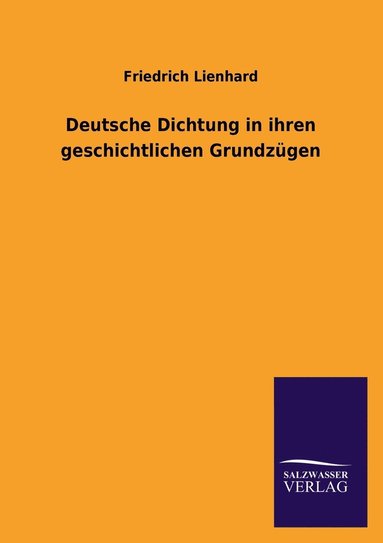 Friedrich Lienhard

Deutsche Dichtung in ihren geschichtlichen Grundzügen

SALZWASSER
VERLAG